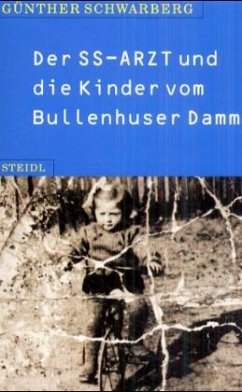 GÜNTHER SCHWARBERG

Der SS-ARZT und die Kinder vom Bullenhuser Damm

STEIDL